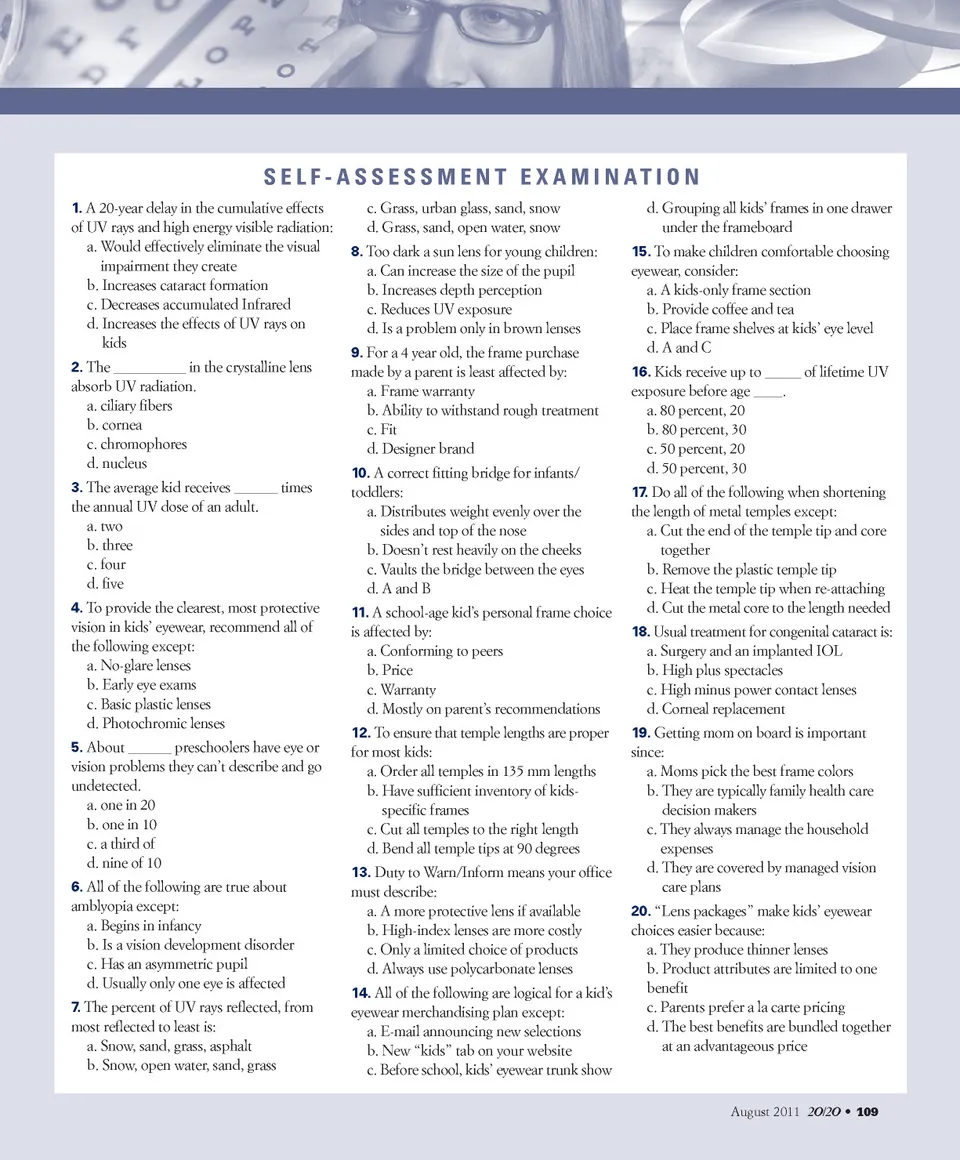 SELF-ASSESSMENT EXAMINATION

1. A 20-year delay in the cumulative effects of UV rays and high energy visible radiation:
a. Would effectively eliminate the visual impairment they create
b. Increases cataract formation
c. Decreases accumulated Infrared
d. Increases the effects of UV rays on kids

2. The __________ in the crystalline lens absorb UV radiation.
a. ciliary fibers
b. cornea
c. chromophores
d. nucleus

3. The average kid receives ______ times the annual UV dose of an adult.
a. two
b. three
c. four
d. five

4. To provide the clearest, most protective vision in kids' eyewear, recommend all of the following except:
a. No-glare lenses
b. Early eye exams
c. Basic plastic lenses
d. Photochromic lenses

5. About ______ preschoolers have eye or vision problems they can't describe and go undetected.
a. one in 20
b. one in 10
c. a third of
d. nine of 10

6. All of the following are true about amblyopia except:
a. Begins in infancy
b. Is a vision development disorder
c. Has an asymmetric pupil
d. Usually only one eye is affected

7. The percent of UV rays reflected, from most reflected to least is:
a. Snow, sand, grass, asphalt
b. Snow, open water, sand, grass
c. Grass, urban glass, sand, snow
d. Grass, sand, open water, snow

8. Too dark a sun lens for young children:
a. Can increase the size of the pupil
b. Increases depth perception
c. Reduces UV exposure
d. Is a problem only in brown lenses

9. For a 4 year old, the frame purchase made by a parent is least affected by:
a. Frame warranty
b. Ability to withstand rough treatment
c. Fit
d. Designer brand

10. A correct fitting bridge for infants/toddlers:
a. Distributes weight evenly over the sides and top of the nose
b. Doesn't rest heavily on the cheeks
c. Vaults the bridge between the eyes
d. A and B

11. A school-age kid's personal frame choice is affected by:
a. Conforming to peers
b. Price
c. Warranty
d. Mostly on parent's recommendations

12. To ensure that temple lengths are proper for most kids:
a. Order all temples in 135 mm lengths
b. Have sufficient inventory of kids-specific frames
c. Cut all temples to the right length
d. Bend all temple tips at 90 degrees

13. Duty to Warn/Inform means your office must describe:
a. A more protective lens if available
b. High-index lenses are more costly
c. Only a limited choice of products
d. Always use polycarbonate lenses

14. All of the following are logical for a kid's eyewear merchandising plan except:
a. E-mail announcing new selections
b. New "kids" tab on your website
c. Before school, kids' eyewear trunk show
d. Grouping all kids' frames in one drawer under the frameboard

15. To make children comfortable choosing eyewear, consider:
a. A kids-only frame section
b. Provide coffee and tea
c. Place frame shelves at kids' eye level
d. A and C

16. Kids receive up to _____ of lifetime UV exposure before age ____.
a. 80 percent, 20
b. 80 percent, 30
c. 50 percent, 20
d. 50 percent, 30

17. Do all of the following when shortening the length of metal temples except:
a. Cut the end of the temple tip and core together
b. Remove the plastic temple tip
c. Heat the temple tip when re-attaching
d. Cut the metal core to the length needed

18. Usual treatment for congenital cataract is:
a. Surgery and an implanted IOL
b. High plus spectacles
c. High minus power contact lenses
d. Corneal replacement

19. Getting mom on board is important since:
a. Moms pick the best frame colors
b. They are typically family health care decision makers
c. They always manage the household expenses
d. They are covered by managed vision care plans

20. "Lens packages" make kids' eyewear choices easier because:
a. They produce thinner lenses
b. Product attributes are limited to one benefit
c. Parents prefer a la carte pricing
d. The best benefits are bundled together at an advantageous price

August 2011 20/20 • 109